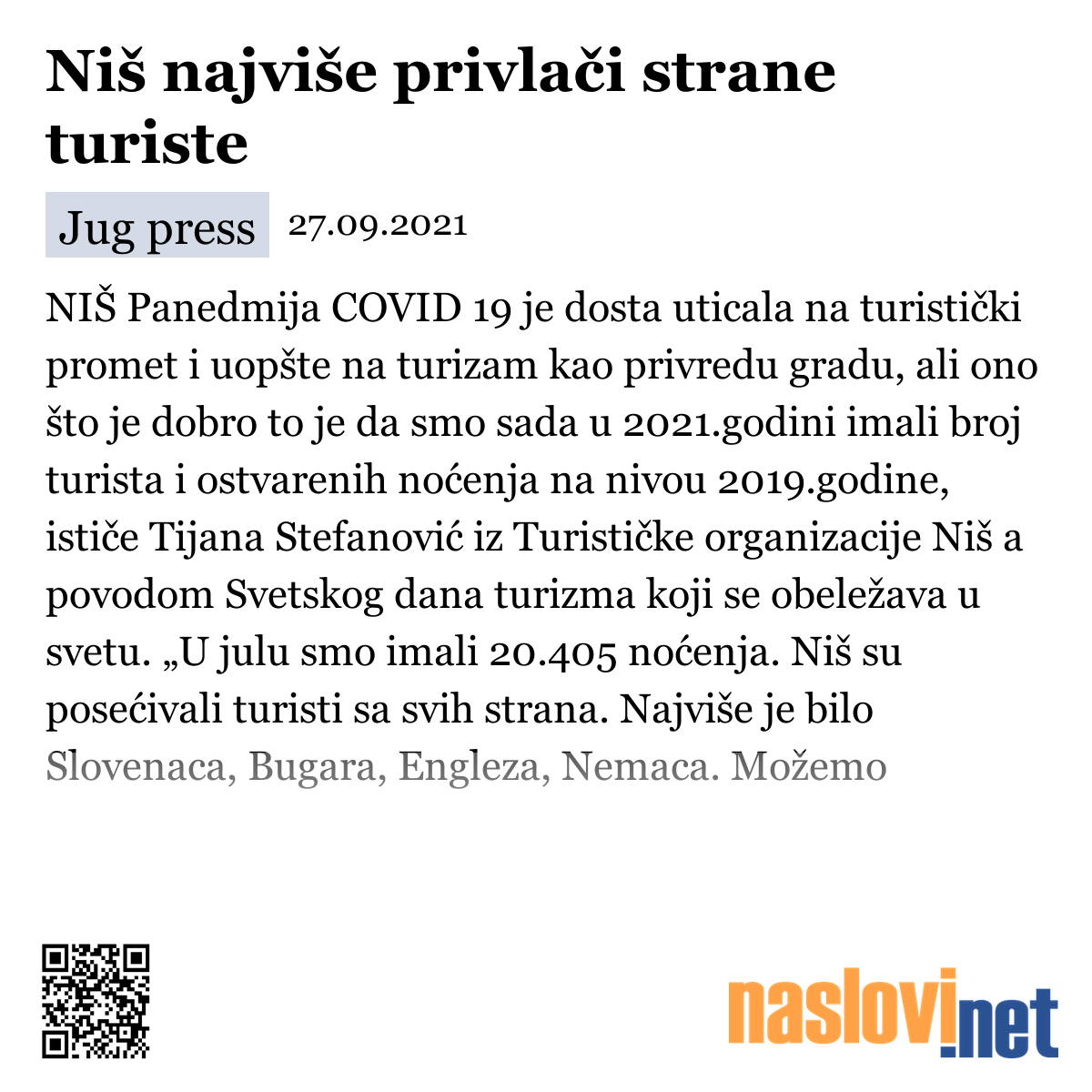 Niš najviše privlači strane turiste

Jug press 27.09.2021

NIŠ Panedmija COVID 19 je dosta uticala na turistički promet i uopšte na turizam kao privredu gradu, ali ono što je dobro to je da smo sada u 2021.godini imali broj turista i ostvarenih noćenja na nivou 2019.godine, ističe Tijana Stefanović iz Turističke organizacije Niš a povodom Svetskog dana turizma koji se obeležava u svetu. „U julu smo imali 20.405 noćenja. Niš su posećivali turisti sa svih strana. Najviše je bilo Slovenaca, Bugara, Engleza, Nemaca. Možemo

naslovi.net